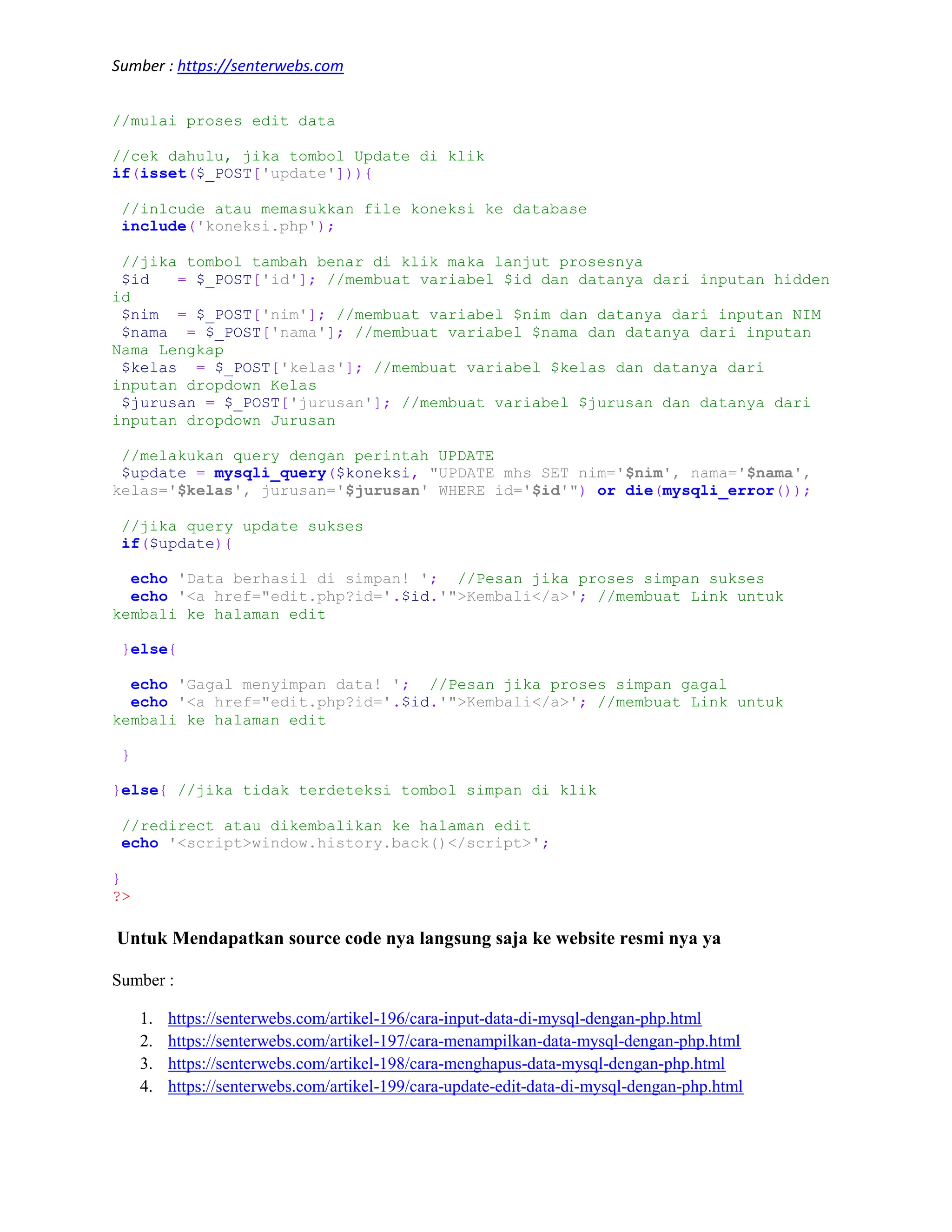 Sumber : https://senterwebs.com

//mulai proses edit data

//cek dahulu, jika tombol Update di klik
if(isset($_POST['update'])){

 //inlcude atau memasukkan file koneksi ke database
 include('koneksi.php');

 //jika tombol tambah benar di klik maka lanjut prosesnya
 $id   = $_POST['id']; //membuat variabel $id dan datanya dari inputan hidden id
 $nim  = $_POST['nim']; //membuat variabel $nim dan datanya dari inputan NIM
 $nama  = $_POST['nama']; //membuat variabel $nama dan datanya dari inputan Nama Lengkap
 $kelas  = $_POST['kelas']; //membuat variabel $kelas dan datanya dari inputan dropdown Kelas
 $jurusan = $_POST['jurusan']; //membuat variabel $jurusan dan datanya dari inputan dropdown Jurusan

 //melakukan query dengan perintah UPDATE
 $update = mysqli_query($koneksi, "UPDATE mhs SET nim='$nim', nama='$nama', kelas='$kelas', jurusan='$jurusan' WHERE id='$id'") or die(mysqli_error());

 //jika query update sukses
 if($update){

  echo 'Data berhasil di simpan! ';  //Pesan jika proses simpan sukses
  echo '<a href="edit.php?id='.$id.'">Kembali</a>'; //membuat Link untuk kembali ke halaman edit

 }else{

  echo 'Gagal menyimpan data! ';  //Pesan jika proses simpan gagal
  echo '<a href="edit.php?id='.$id.'">Kembali</a>'; //membuat Link untuk kembali ke halaman edit

 }

}else{ //jika tidak terdeteksi tombol simpan di klik

 //redirect atau dikembalikan ke halaman edit
 echo '<script>window.history.back()</script>';

}
?>

Untuk Mendapatkan source code nya langsung saja ke website resmi nya ya

Sumber :

1. https://senterwebs.com/artikel-196/cara-input-data-di-mysql-dengan-php.html
2. https://senterwebs.com/artikel-197/cara-menampilkan-data-mysql-dengan-php.html
3. https://senterwebs.com/artikel-198/cara-menghapus-data-mysql-dengan-php.html
4. https://senterwebs.com/artikel-199/cara-update-edit-data-di-mysql-dengan-php.html